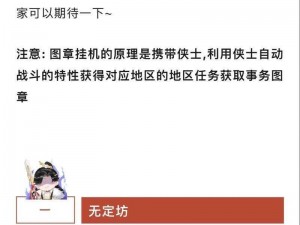 家可以期待一下~

注意: 图章挂机的原理是携带侠士,利用侠士自动战斗的特性获得对应地区的地区任务获取事务图章

一

无定坊